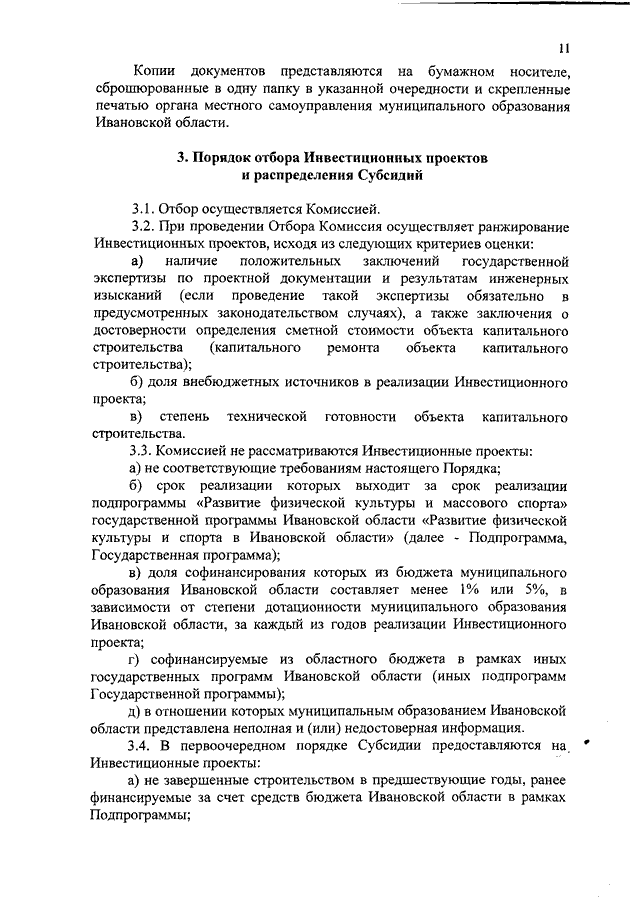 11

Копии документов представляются на бумажном носителе, сброшюрованные в одну папку в указанной очередности и скрепленные печатью органа местного самоуправления муниципального образования Ивановской области.

3. Порядок отбора Инвестиционных проектов и распределения Субсидий

3.1. Отбор осуществляется Комиссией.

3.2. При проведении Отбора Комиссия осуществляет ранжирование Инвестиционных проектов, исходя из следующих критериев оценки:

а) наличие положительных заключений государственной экспертизы по проектной документации и результатам инженерных изысканий (если проведение такой экспертизы обязательно в предусмотренных законодательством случаях), а также заключения о достоверности определения сметной стоимости объекта капитального строительства (капитального ремонта объекта капитального строительства);

б) доля внебюджетных источников в реализации Инвестиционного проекта;

в) степень технической готовности объекта капитального строительства.

3.3. Комиссией не рассматриваются Инвестиционные проекты:

а) не соответствующие требованиям настоящего Порядка;

б) срок реализации которых выходит за срок реализации подпрограммы «Развитие физической культуры и массового спорта» государственной программы Ивановской области «Развитие физической культуры и спорта в Ивановской области» (далее - Подпрограмма, Государственная программа);

в) доля софинансирования которых из бюджета муниципального образования Ивановской области составляет менее 1% или 5%, в зависимости от степени дотационности муниципального образования Ивановской области, за каждый из годов реализации Инвестиционного проекта;

г) софинансируемые из областного бюджета в рамках иных государственных программ Ивановской области (иных подпрограмм Государственной программы);

д) в отношении которых муниципальным образованием Ивановской области представлена неполная и (или) недостоверная информация.

3.4. В первоочередном порядке Субсидии предоставляются на Инвестиционные проекты:

а) не завершенные строительством в предшествующие годы, ранее финансируемые за счет средств бюджета Ивановской области в рамках Подпрограммы;